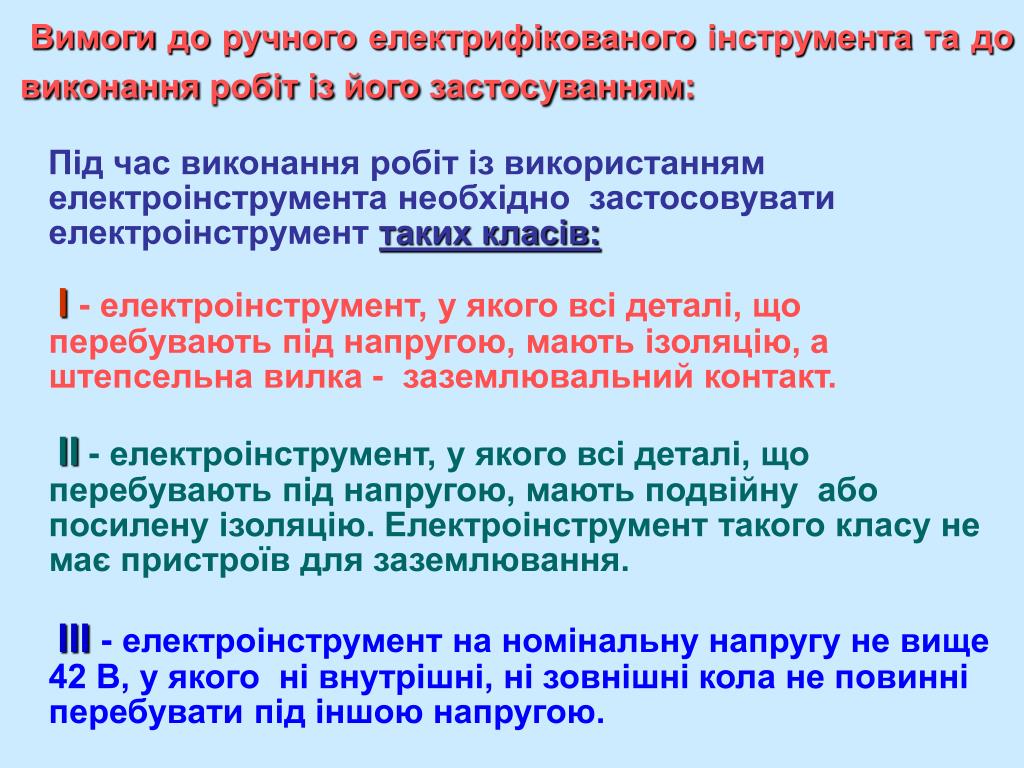 Вимоги до ручного електрифікованого інструмента та до виконання робіт із його застосуванням:

Під час виконання робіт із використанням електроінструмента необхідно застосовувати електроінструмент таких класів:

I - електроінструмент, у якого всі деталі, що перебувають під напругою, мають ізоляцію, а штепсельна вилка - заземлювальний контакт.

II - електроінструмент, у якого всі деталі, що перебувають під напругою, мають подвійну або посилену ізоляцію. Електроінструмент такого класу не має пристроїв для заземлювання.

III - електроінструмент на номінальну напругу не вище 42 В, у якого ні внутрішні, ні зовнішні кола не повинні перебувати під іншою напругою.